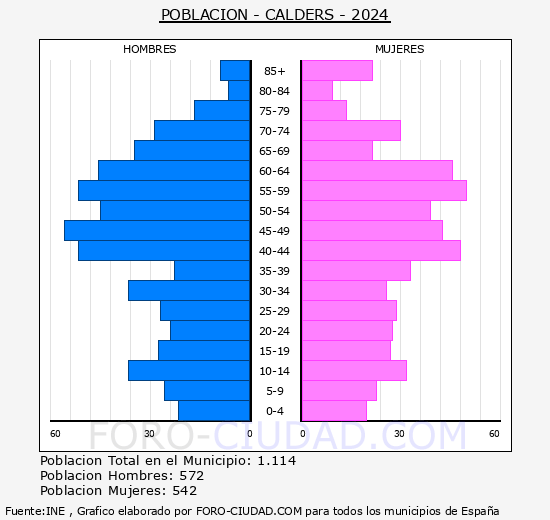 POBLACION - CALDERS - 2024

HOMBRES

MUJERES

85+
80-84
75-79
70-74
65-69
60-64
55-59
50-54
45-49
40-44
35-39
30-34
25-29
20-24
15-19
10-14
5-9
0-4

60 30 0

0 30 60

FORO-CIUDAD.COM

Poblacion Total en el Municipio: 1.114
Poblacion Hombres: 572
Poblacion Mujeres: 542

Fuente:INE , Grafico elaborado por FORO-CIUDAD.COM para todos los municipios de España